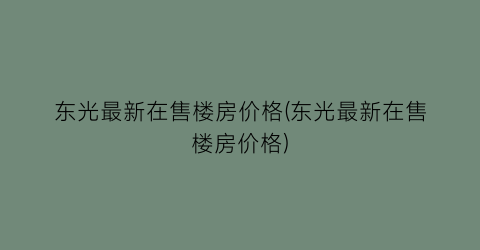 东光最新在售楼房价格(东光最新在售楼房价格)